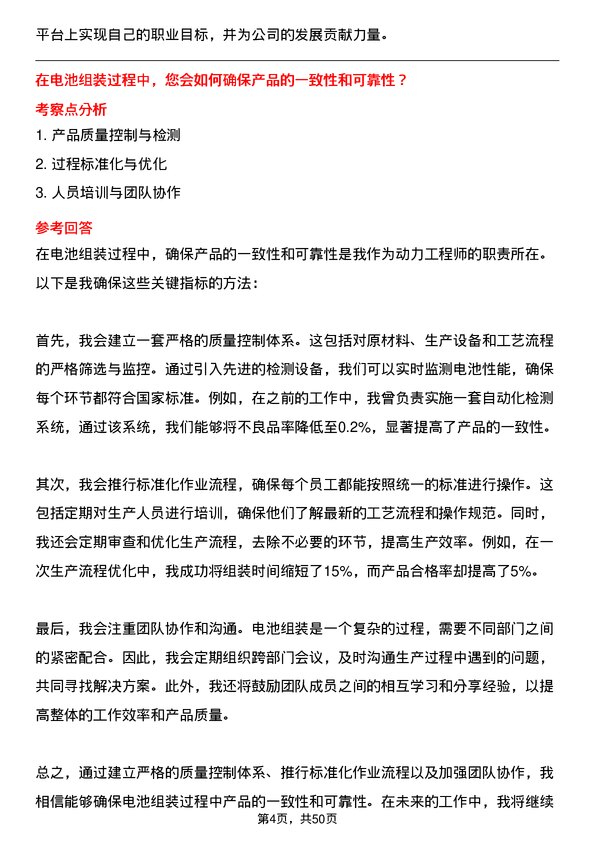 平台上实现自己的职业目标，并为公司的发展贡献力量。

在电池组装过程中，您会如何确保产品的一致性和可靠性？

考察点分析

1. 产品质量控制与检测

2. 过程标准化与优化

3. 人员培训与团队协作

参考回答

在电池组装过程中，确保产品的一致性和可靠性是我作为动力工程师的职责所在。以下是我确保这些关键指标的方法：

首先，我会建立一套严格的质量控制体系。这包括对原材料、生产设备和工艺流程的严格筛选与监控。通过引入先进的检测设备，我们可以实时监测电池性能，确保每个环节都符合国家标准。例如，在之前的工作中，我曾负责实施一套自动化检测系统，通过该系统，我们能够将不良品率降低至0.2%，显著提高了产品的一致性。

其次，我会推行标准化作业流程，确保每个员工都能按照统一的标准进行操作。这包括定期对生产人员进行培训，确保他们了解最新的工艺流程和操作规范。同时，我还会定期审查和优化生产流程，去除不必要的环节，提高生产效率。例如，在一次生产流程优化中，我成功将组装时间缩短了15%，而产品合格率却提高了5%。

最后，我会注重团队协作和沟通。电池组装是一个复杂的过程，需要不同部门之间的紧密配合。因此，我会定期组织跨部门会议，及时沟通生产过程中遇到的问题，共同寻找解决方案。此外，我还将鼓励团队成员之间的相互学习和分享经验，以提高整体的工作效率和产品质量。

总之，通过建立严格的质量控制体系、推行标准化作业流程以及加强团队协作，我相信能够确保电池组装过程中产品的一致性和可靠性。在未来的工作中，我将继续

第4页，共50页